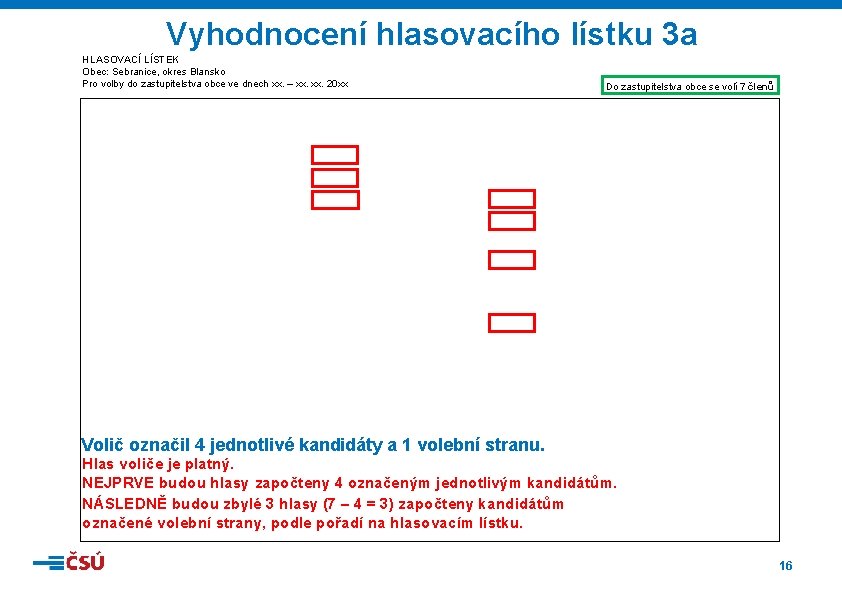 Vyhodnocení hlasovacího lístku 3a

HLASOVACÍ LÍSTEK
Obec: Sebranice, okres Blansko
Pro volby do zastupitelstva obce ve dnech xx. – xx. xx. 20xx

Do zastupitelstva obce se volí 7 členů

Volič označil 4 jednotlivé kandidáty a 1 volební stranu.
Hlas voliče je platný.
NEJPRVE budou hlasy započteny 4 označeným jednotlivým kandidátům.
NÁSLEDNĚ budou zbylé 3 hlasy (7 – 4 = 3) započteny kandidátům označené volební strany, podle pořadí na hlasovacím lístku.

ČSÚ

16